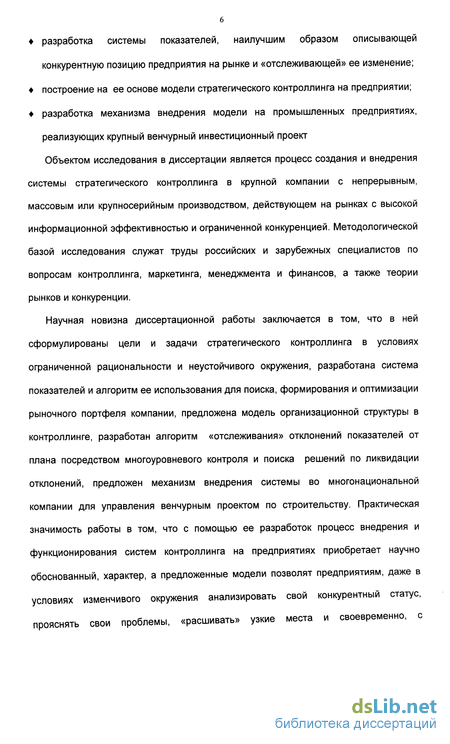 6

♦ разработка системы показателей, наилучшим образом описывающей конкурентную позицию предприятия на рынке и «отслеживающей» ее изменение;

♦ построение на ее основе модели стратегического контроллинга на предприятии;

♦ разработка механизма внедрения модели на промышленных предприятиях, реализующих крупный венчурный инвестиционный проект

Объектом исследования в диссертации является процесс создания и внедрения системы стратегического контроллинга в крупной компании с непрерывным, массовым или крупносерийным производством, действующем на рынках с высокой информационной эффективностью и ограниченной конкуренцией. Методологической базой исследования служат труды российских и зарубежных специалистов по вопросам контроллинга, маркетинга, менеджмента и финансов, а также теории рынков и конкуренции.

Научная новизна диссертационной работы заключается в том, что в ней сформулированы цели и задачи стратегического контроллинга в условиях ограниченной рациональности и неустойчивого окружения, разработана система показателей и алгоритм ее использования для поиска, формирования и оптимизации рыночного портфеля компании, предложена модель организационной структуры в контроллинге, разработан алгоритм «отслеживания» отклонений показателей от плана посредством многоуровневого контроля и поиска решений по ликвидации отклонений, предложен механизм внедрения системы во многонациональной компании для управления венчурным проектом по строительству. Практическая значимость работы в том, что с помощью ее разработок процесс внедрения и функционирования систем контроллинга на предприятиях приобретает научно обоснованный, характер, а предложенные модели позволят предприятиям, даже в условиях изменчивого окружения анализировать свой конкурентный статус, прояснять свои проблемы, «расшивать» узкие места и своевременно, с

dsLib.net
библиотека диссертаций